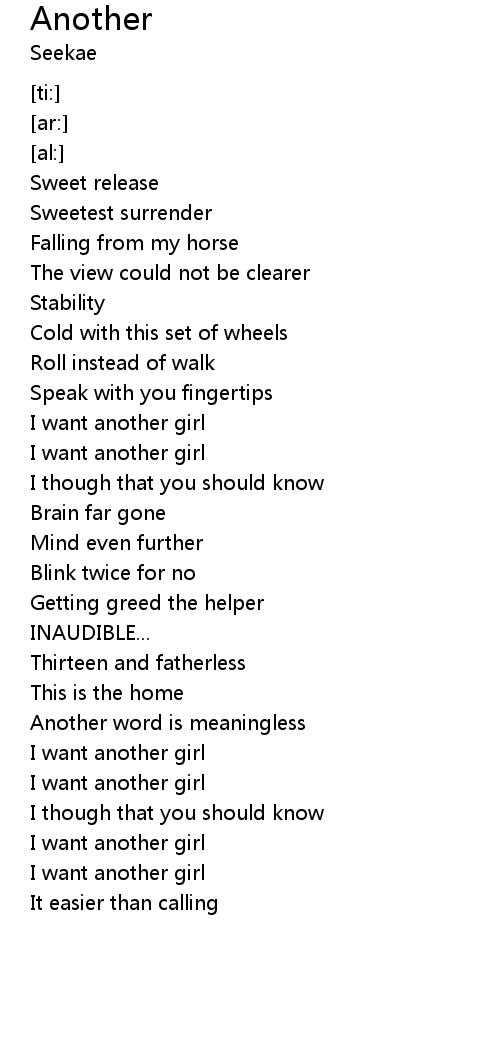 Another
Seekae

[ti:]
[ar:]
[al:]
Sweet release
Sweetest surrender
Falling from my horse
The view could not be clearer
Stability
Cold with this set of wheels
Roll instead of walk
Speak with you fingertips
I want another girl
I want another girl
I though that you should know
Brain far gone
Mind even further
Blink twice for no
Getting greed the helper
INAUDIBLE...
Thirteen and fatherless
This is the home
Another word is meaningless
I want another girl
I want another girl
I though that you should know
I want another girl
I want another girl
It easier than calling